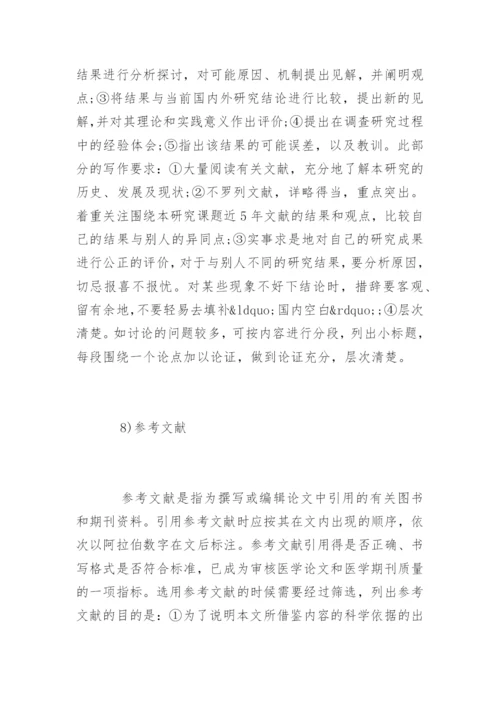 结果进行分析探讨，对可能原因、机制提出见解，并阐明观点;③将结果与当前国内外研究结论进行比较，提出新的见解,并对其理论和实践意义作出评价;④提出在调查研究过程中的经验体会;⑤指出该结果的可能误差，以及教训。此部分的写作要求：①大量阅读有关文献，充分地了解本研究的历史、发展及现状;②不罗列文献，详略得当，重点突出。着重关注围绕本研究课题近5年文献的结果和观点，比较自己的结果与别人的异同点;③实事求是地对自己的研究成果进行公正的评价，对于与别人不同的研究结果，要分析原因，切忌报喜不报忧。对某些现象不好下结论时，措辞要客观、留有余地,不要轻易去填补&ldquo;国内空白&rdquo;;④层次清楚。如讨论的问题较多，可按内容进行分段，列出小标题，每段围绕一个论点加以论证，做到论证充分，层次清楚。

8)参考文献

参考文献是指为撰写或编辑论文中引用的有关图书和期刊资料。引用参考文献时应按其在文内出现的顺序，依次以阿拉伯数字在文后标注。参考文献引用得是否正确、书写格式是否符合标准，已成为审核医学论文和医学期刊质量的一项指标。选用参考文献的时候需要经过筛选，列出参考文献的目的是：①为了说明本文所借鉴内容的科学依据的出